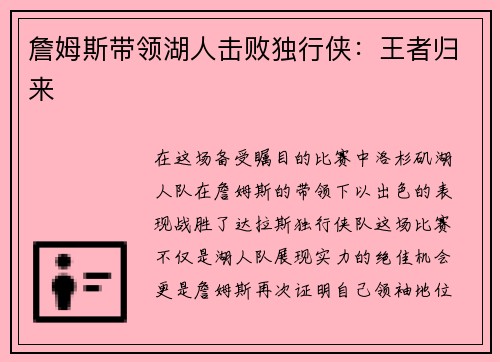 詹姆斯带领湖人击败独行侠：王者归来

在这场备受瞩目的比赛中洛杉矶湖人队在詹姆斯的带领下以出色的表现战胜了达拉斯独行侠队这场比赛不仅是湖人队展现实力的绝佳机会更是詹姆斯再次证明自己领袖地位